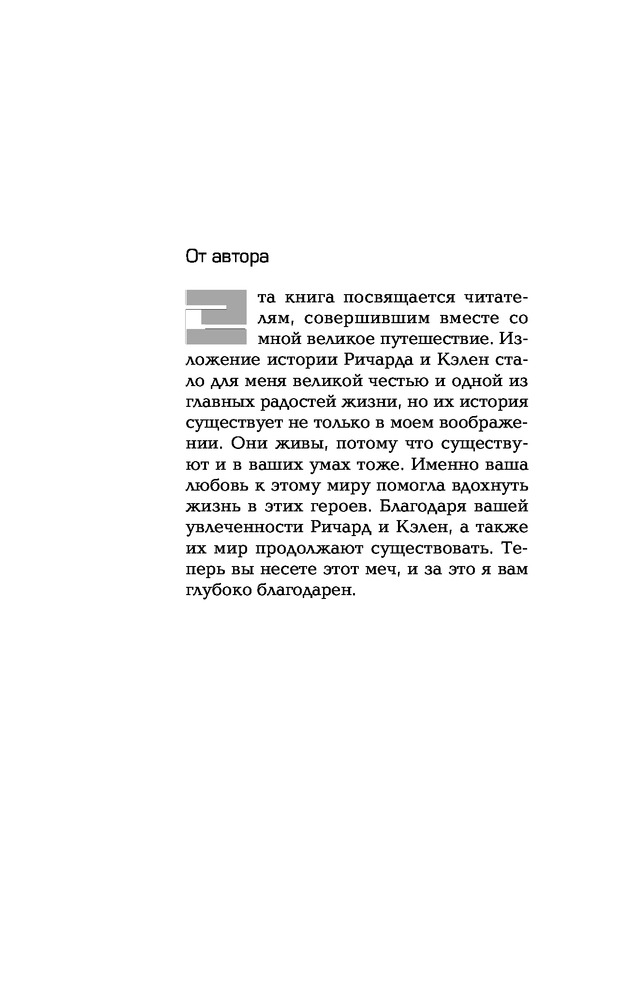 От автора

Эта книга посвящается читателям, совершившим вместе со мной великое путешествие. Изложение истории Ричарда и Кэлен стало для меня великой честью и одной из главных радостей жизни, но их история существует не только в моем воображении. Они живы, потому что существуют и в ваших умах тоже. Именно ваша любовь к этому миру помогла вдохнуть жизнь в этих героев. Благодаря вашей увлеченности Ричард и Кэлен, а также их мир продолжают существовать. Теперь вы несете этот меч, и за это я вам глубоко благодарен.